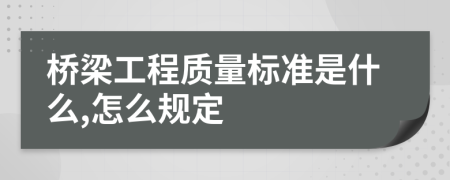 桥梁工程质量标准是什么,怎么规定